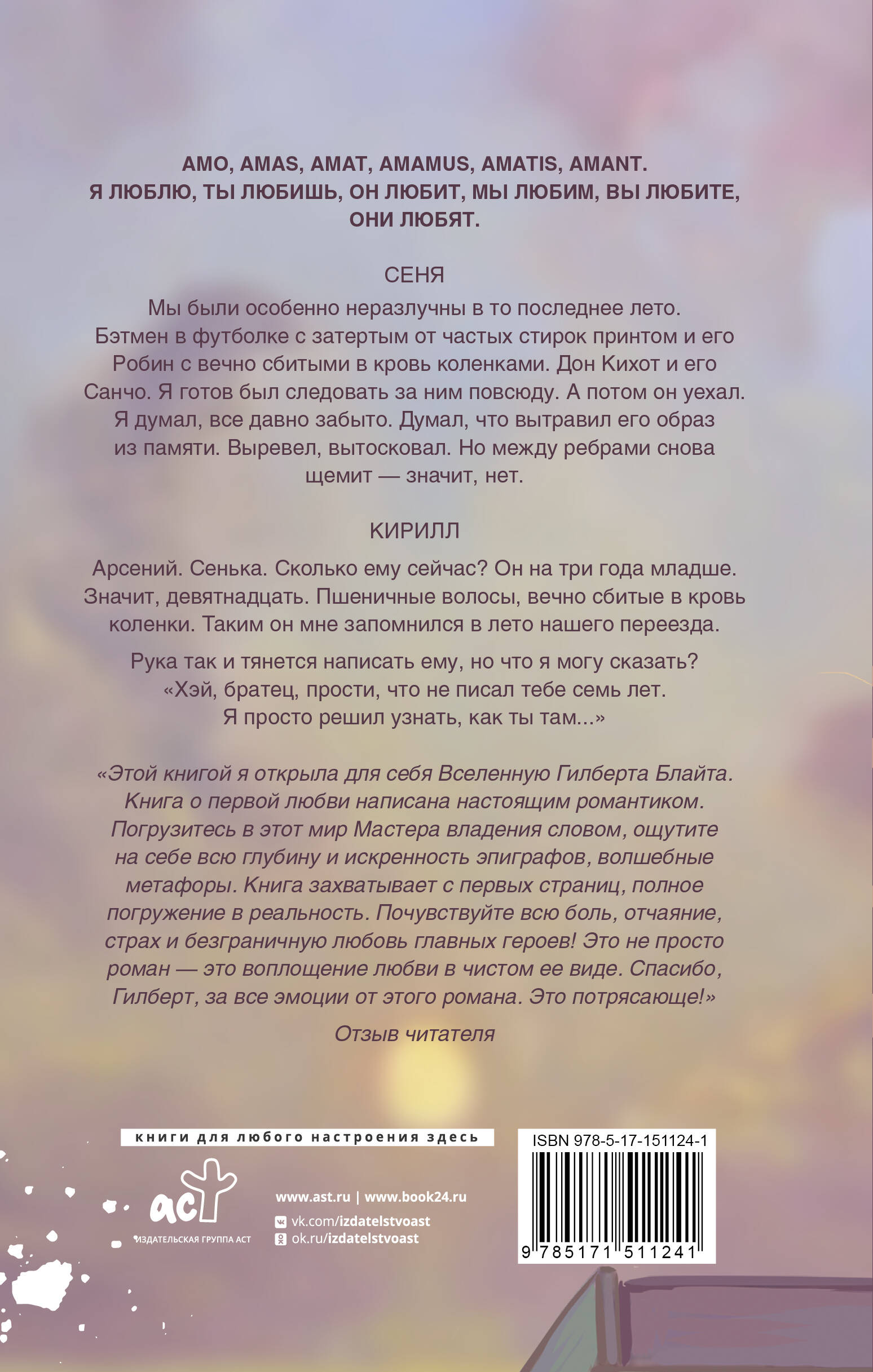 AMO, AMAS, AMAT, AMAMUS, AMATIS, AMANT.
Я ЛЮБЛЮ, ТЫ ЛЮБИШЬ, ОН ЛЮБИТ, МЫ ЛЮБИМ, ВЫ ЛЮБИТЕ, ОНИ ЛЮБЯТ.

СЕНЯ

Мы были особенно неразлучны в то последнее лето. Бэтмен в футболке с затертым от частых стирок принтом и его Робин с вечно сбитыми в кровь коленками. Дон Кихот и его Санчо. Я готов был следовать за ним повсюду. А потом он уехал. Я думал, все давно забыто. Думал, что вытравил его образ из памяти. Выревел, вытосковал. Но между ребрами снова щемит — значит, нет.

КИРИЛЛ

Арсений. Сенька. Сколько ему сейчас? Он на три года младше. Значит, девятнадцать. Пшеничные волосы, вечно сбитые в кровь коленки. Таким он мне запомнился в лето нашего переезда.

Рука так и тянется написать ему, но что я могу сказать? «Хэй, братец, прости, что не писал тебе семь лет. Я просто решил узнать, как ты там...»

«Этой книгой я открыла для себя Вселенную Гилберта Блайта. Книга о первой любви написана настоящим романтиком. Погрузитесь в этот мир Мастера владения словом, ощутите на себе всю глубину и искренность эпиграфов, волшебные метафоры. Книга захватывает с первых страниц, полное погружение в реальность. Почувствуйте всю боль, отчаяние, страх и безграничную любовь главных героев! Это не просто роман — это воплощение любви в чистом ее виде. Спасибо, Гилберт, за все эмоции от этого романа. Это потрясающе!»

Отзыв читателя

книги для любого настроения здесь

аст
ИЗДАТЕЛЬСКАЯ ГРУППА АСТ

www.ast.ru | www.book24.ru
vk.com/izdatelstvoast
ok.ru/izdatelstvoast

ISBN 978-5-17-151124-1
9 785171 511241